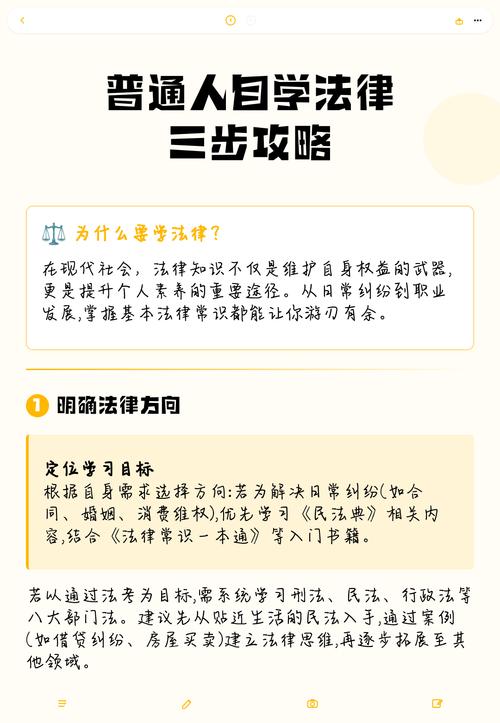 普通人自学法律
三步攻略

为什么要学法律？

在现代社会，法律知识不仅是维护自身权益的武器，更是提升个人素养的重要途径。从日常纠纷到职业发展，掌握基本法律常识都能让你游刃有余。

1 明确法律方向

定位学习目标
根据自身需求选择方向：若为解决日常纠纷（如合同、婚姻、消费维权），优先学习《民法典》相关内容，结合《法律常识一本通》等入门书籍。

若以通过法考为目标，需系统学习刑法、民法、行政法等八大部门法。建议先从贴近生活的民法入手，通过案例（如借贷纠纷、房屋买卖）建立法律思维，再逐步拓展至其他领域。